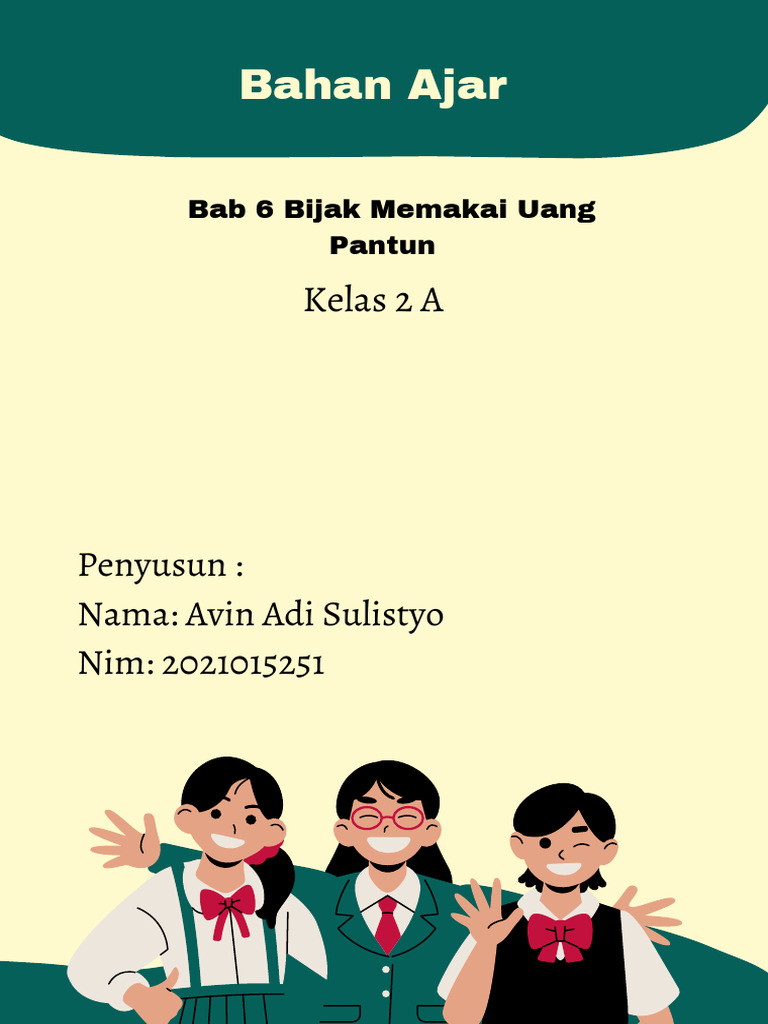 Bahan Ajar

Bab 6 Bijak Memakai Uang
Pantun

Kelas 2 A

Penyusun :
Nama: Avin Adi Sulistyo
Nim: 2021015251